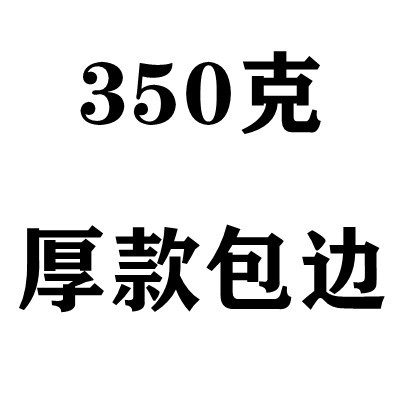 350克

厚款包边